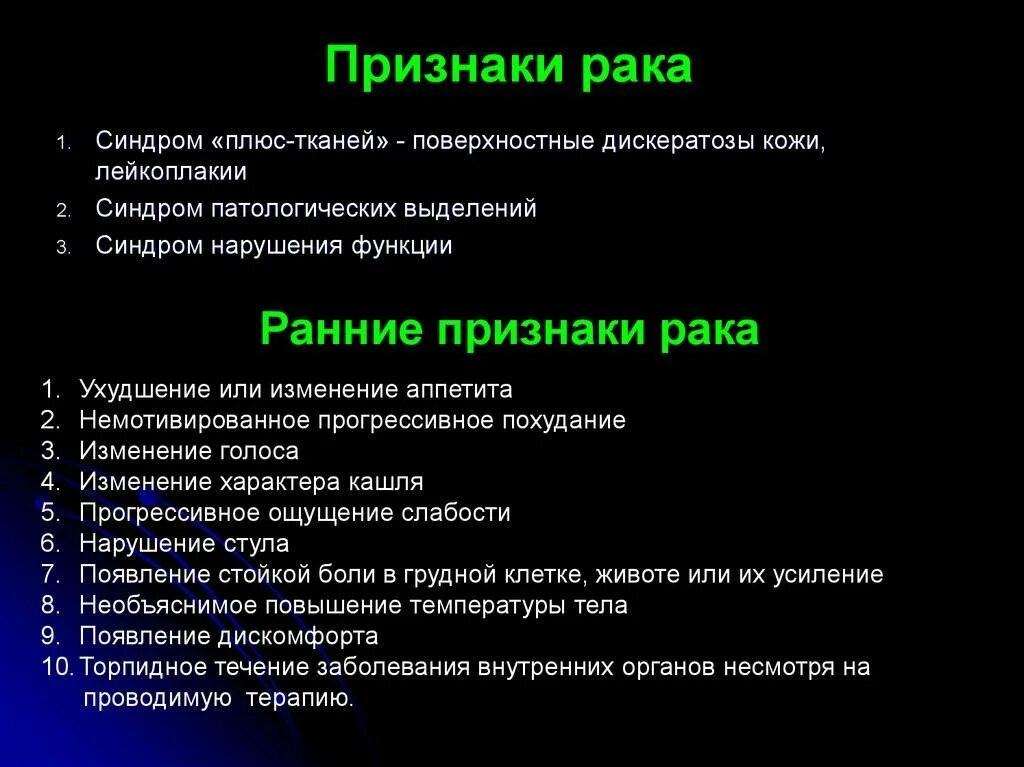 Признаки рака

1. Синдром «плюс-тканей» - поверхностные дискератозы кожи, лейкоплакии
2. Синдром патологических выделений
3. Синдром нарушения функции

Ранние признаки рака

1. Ухудшение или изменение аппетита
2. Немотивированное прогрессивное похудание
3. Изменение голоса
4. Изменение характера кашля
5. Прогрессивное ощущение слабости
6. Нарушение стула
7. Появление стойкой боли в грудной клетке, животе или их усиление
8. Необъяснимое повышение температуры тела
9. Появление дискомфорта
10. Торпидное течение заболевания внутренних органов несмотря на проводимую терапию.